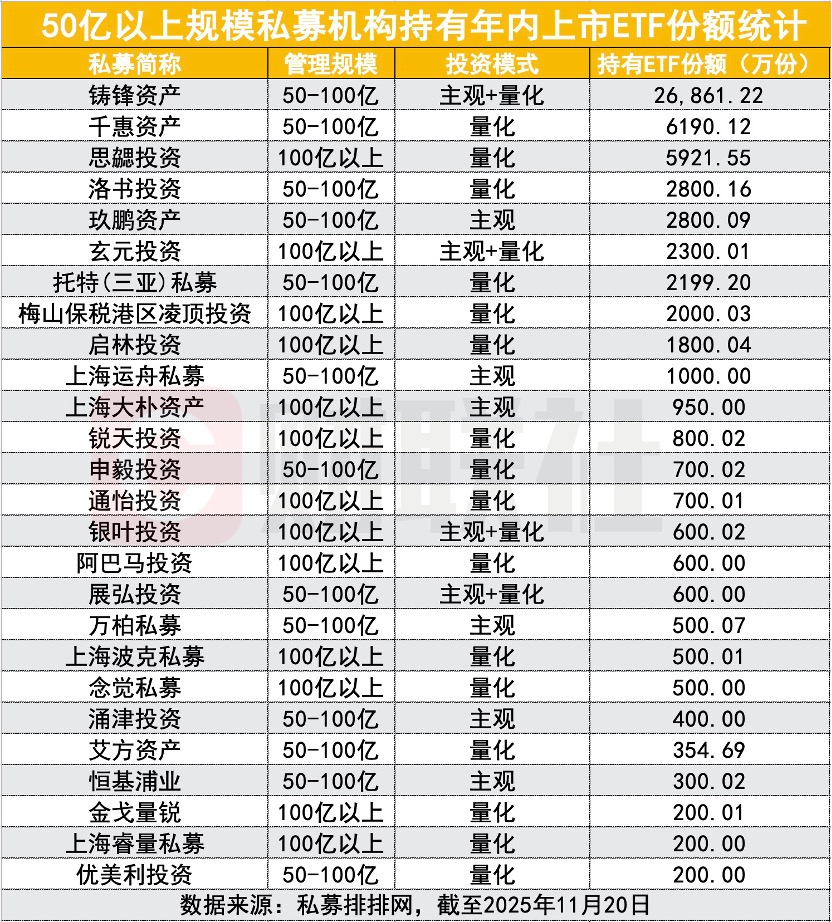 50亿以上规模私募机构持有年内上市ETF份额统计

| 私募简称 | 管理规模 | 投资模式 | 持有ETF份额（万份） |
|---|---|---|---|
| 铸锋资产 | 50-100亿 | 主观+量化 | 26,861.22 |
| 千惠资产 | 50-100亿 | 量化 | 6190.12 |
| 思勰投资 | 100亿以上 | 量化 | 5921.55 |
| 洛书投资 | 50-100亿 | 量化 | 2800.16 |
| 玖鹏资产 | 50-100亿 | 主观 | 2800.09 |
| 玄元投资 | 100亿以上 | 主观+量化 | 2300.01 |
| 托特(三亚)私募 | 50-100亿 | 量化 | 2199.20 |
| 梅山保税港区凌顶投资 | 100亿以上 | 量化 | 2000.03 |
| 启林投资 | 100亿以上 | 量化 | 1800.04 |
| 上海运舟私募 | 50-100亿 | 主观 | 1000.00 |
| 上海大朴资产 | 100亿以上 | 主观 | 950.00 |
| 锐天投资 | 100亿以上 | 量化 | 800.02 |
| 申毅投资 | 50-100亿 | 量化 | 700.02 |
| 通怡投资 | 100亿以上 | 量化 | 700.01 |
| 银叶投资 | 100亿以上 | 主观+量化 | 600.02 |
| 阿巴马投资 | 100亿以上 | 量化 | 600.00 |
| 展弘投资 | 50-100亿 | 主观+量化 | 600.00 |
| 万柏私募 | 50-100亿 | 主观 | 500.07 |
| 上海波克私募 | 100亿以上 | 量化 | 500.01 |
| 念觉私募 | 100亿以上 | 量化 | 500.00 |
| 涌津投资 | 50-100亿 | 主观 | 400.00 |
| 艾方资产 | 50-100亿 | 量化 | 354.69 |
| 恒基浦业 | 50-100亿 | 主观 | 300.02 |
| 金戈量锐 | 100亿以上 | 量化 | 200.01 |
| 上海睿量私募 | 100亿以上 | 量化 | 200.00 |
| 优美利投资 | 50-100亿 | 量化 | 200.00 |

数据来源：私募排排网，截至2025年11月20日

财联社